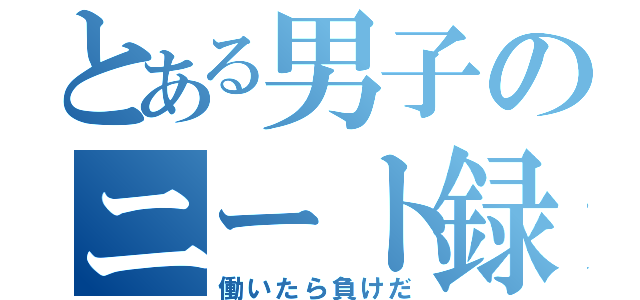 とある男子の
ニート録
働いたら負けだ